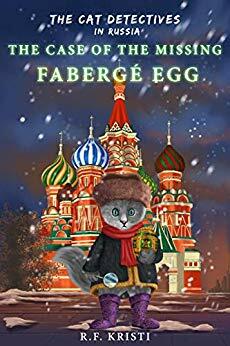 THE CAT DETECTIVES
IN RUSSIA

THE CASE OF THE MISSING
FABERGÉ EGG

R.F. KRISTI